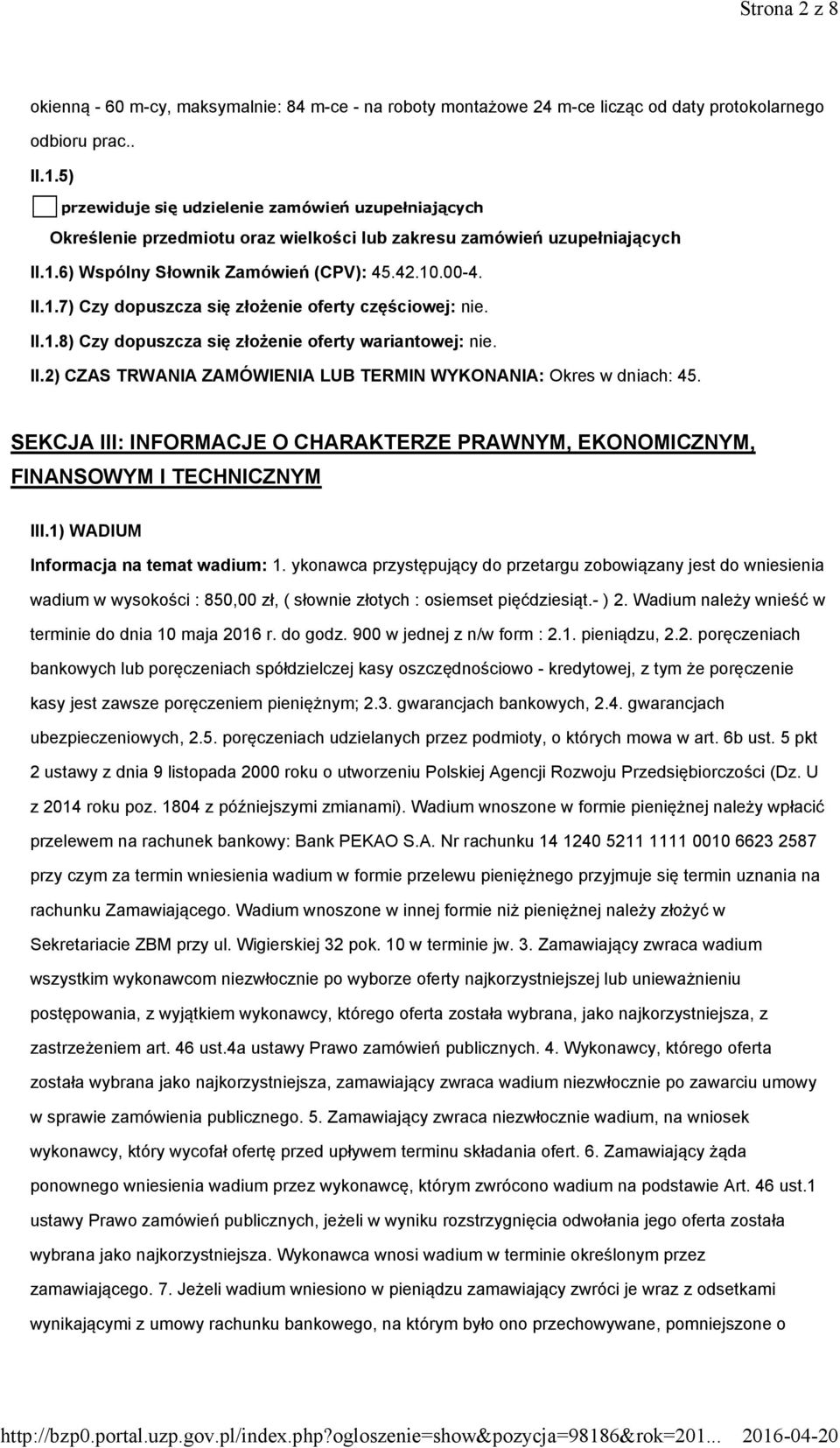 Strona 2 z 8

okienną - 60 m-cy, maksymalnie: 84 m-ce - na roboty montażowe 24 m-ce licząc od daty protokolarnego odbioru prac..

II.1.5)

przewiduje się udzielenie zamówień uzupełniających

Określenie przedmiotu oraz wielkości lub zakresu zamówień uzupełniających

II.1.6) Wspólny Słownik Zamówień (CPV): 45.42.10.00-4.

II.1.7) Czy dopuszcza się złożenie oferty częściowej: nie.

II.1.8) Czy dopuszcza się złożenie oferty wariantowej: nie.

II.2) CZAS TRWANIA ZAMÓWIENIA LUB TERMIN WYKONANIA: Okres w dniach: 45.

SEKCJA III: INFORMACJE O CHARAKTERZE PRAWNYM, EKONOMICZNYM, FINANSOWYM I TECHNICZNYM

III.1) WADIUM

Informacja na temat wadium: 1. ykonawca przystępujący do przetargu zobowiązany jest do wniesienia wadium w wysokości : 850,00 zł, ( słownie złotych : osiemset pięćdziesiąt.- ) 2. Wadium należy wnieść w terminie do dnia 10 maja 2016 r. do godz. 900 w jednej z n/w form : 2.1. pieniądzu, 2.2. poręczeniach bankowych lub poręczeniach spółdzielczej kasy oszczędnościowo - kredytowej, z tym że poręczenie kasy jest zawsze poręczeniem pieniężnym; 2.3. gwarancjach bankowych, 2.4. gwarancjach ubezpieczeniowych, 2.5. poręczeniach udzielanych przez podmioty, o których mowa w art. 6b ust. 5 pkt 2 ustawy z dnia 9 listopada 2000 roku o utworzeniu Polskiej Agencji Rozwoju Przedsiębiorczości (Dz. U z 2014 roku poz. 1804 z późniejszymi zmianami). Wadium wnoszone w formie pieniężnej należy wpłacić przelewem na rachunek bankowy: Bank PEKAO S.A. Nr rachunku 14 1240 5211 1111 0010 6623 2587 przy czym za termin wniesienia wadium w formie przelewu pieniężnego przyjmuje się termin uznania na rachunku Zamawiającego. Wadium wnoszone w innej formie niż pieniężnej należy złożyć w Sekretariacie ZBM przy ul. Wigierskiej 32 pok. 10 w terminie jw. 3. Zamawiający zwraca wadium wszystkim wykonawcom niezwłocznie po wyborze oferty najkorzystniejszej lub unieważnieniu postępowania, z wyjątkiem wykonawcy, którego oferta została wybrana, jako najkorzystniejsza, z zastrzeżeniem art. 46 ust.4a ustawy Prawo zamówień publicznych. 4. Wykonawcy, którego oferta została wybrana jako najkorzystniejsza, zamawiający zwraca wadium niezwłocznie po zawarciu umowy w sprawie zamówienia publicznego. 5. Zamawiający zwraca niezwłocznie wadium, na wniosek wykonawcy, który wycofał ofertę przed upływem terminu składania ofert. 6. Zamawiający żąda ponownego wniesienia wadium przez wykonawcę, którym zwrócono wadium na podstawie Art. 46 ust.1 ustawy Prawo zamówień publicznych, jeżeli w wyniku rozstrzygnięcia odwołania jego oferta została wybrana jako najkorzystniejsza. Wykonawca wnosi wadium w terminie określonym przez zamawiającego. 7. Jeżeli wadium wniesiono w pieniądzu zamawiający zwróci je wraz z odsetkami wynikającymi z umowy rachunku bankowego, na którym było ono przechowywane, pomniejszone o

http://bzp0.portal.uzp.gov.pl/index.php?ogloszenie=show&pozycja=98186&rok=201... 2016-04-20